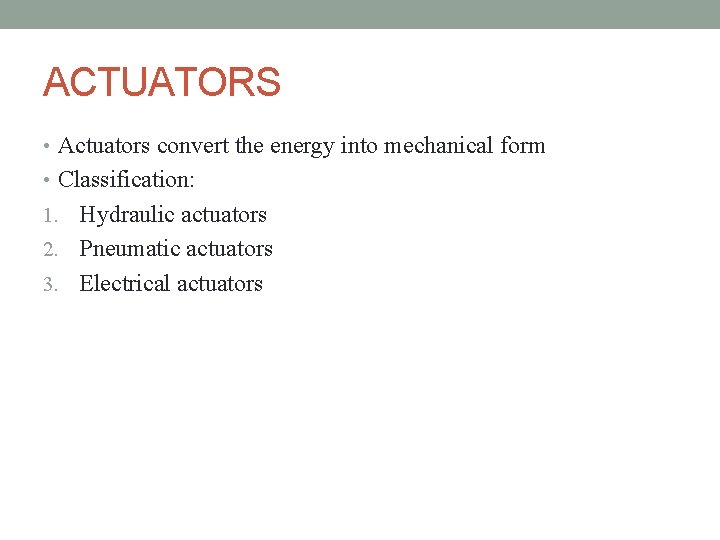 ACTUATORS

• Actuators convert the energy into mechanical form
• Classification:
1. Hydraulic actuators
2. Pneumatic actuators
3. Electrical actuators